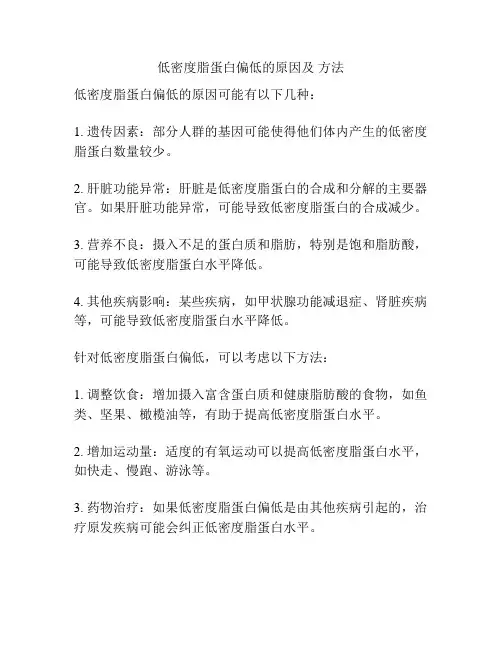 低密度脂蛋白偏低的原因及 方法

低密度脂蛋白偏低的原因可能有以下几种：

1. 遗传因素：部分人群的基因可能使得他们体内产生的低密度脂蛋白数量较少。

2. 肝脏功能异常：肝脏是低密度脂蛋白的合成和分解的主要器官。如果肝脏功能异常，可能导致低密度脂蛋白的合成减少。

3. 营养不良：摄入不足的蛋白质和脂肪，特别是饱和脂肪酸，可能导致低密度脂蛋白水平降低。

4. 其他疾病影响：某些疾病，如甲状腺功能减退症、肾脏疾病等，可能导致低密度脂蛋白水平降低。

针对低密度脂蛋白偏低，可以考虑以下方法：

1. 调整饮食：增加摄入富含蛋白质和健康脂肪酸的食物，如鱼类、坚果、橄榄油等，有助于提高低密度脂蛋白水平。

2. 增加运动量：适度的有氧运动可以提高低密度脂蛋白水平，如快走、慢跑、游泳等。

3. 药物治疗：如果低密度脂蛋白偏低是由其他疾病引起的，治疗原发疾病可能会纠正低密度脂蛋白水平。